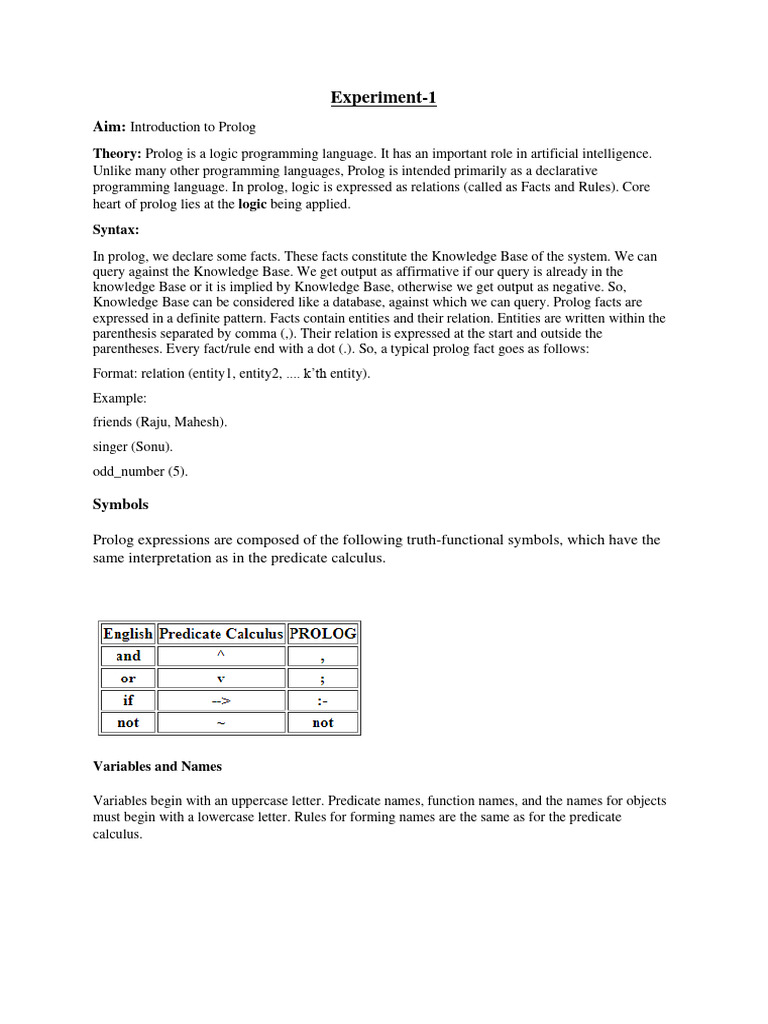 Experiment-1

Aim: Introduction to Prolog

Theory: Prolog is a logic programming language. It has an important role in artificial intelligence. Unlike many other programming languages, Prolog is intended primarily as a declarative programming language. In prolog, logic is expressed as relations (called as Facts and Rules). Core heart of prolog lies at the logic being applied.

Syntax:

In prolog, we declare some facts. These facts constitute the Knowledge Base of the system. We can query against the Knowledge Base. We get output as affirmative if our query is already in the knowledge Base or it is implied by Knowledge Base, otherwise we get output as negative. So, Knowledge Base can be considered like a database, against which we can query. Prolog facts are expressed in a definite pattern. Facts contain entities and their relation. Entities are written within the parenthesis separated by comma (,). Their relation is expressed at the start and outside the parentheses. Every fact/rule end with a dot (.). So, a typical prolog fact goes as follows:

Format: relation (entity1, entity2, .... k'th entity).

Example:

friends (Raju, Mahesh).

singer (Sonu).

odd_number (5).

Symbols

Prolog expressions are composed of the following truth-functional symbols, which have the same interpretation as in the predicate calculus.

| English | Predicate Calculus | PROLOG |
|---|---|---|
| and | ^ | , |
| or | v | ; |
| if | --> | :- |
| not | ~ | not |

Variables and Names

Variables begin with an uppercase letter. Predicate names, function names, and the names for objects must begin with a lowercase letter. Rules for forming names are the same as for the predicate calculus.